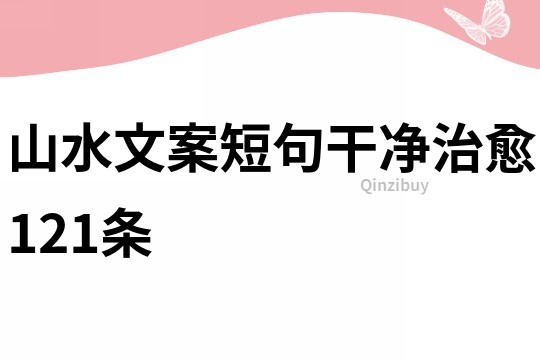 山水文案短句干净治愈121条

Qinzibuy